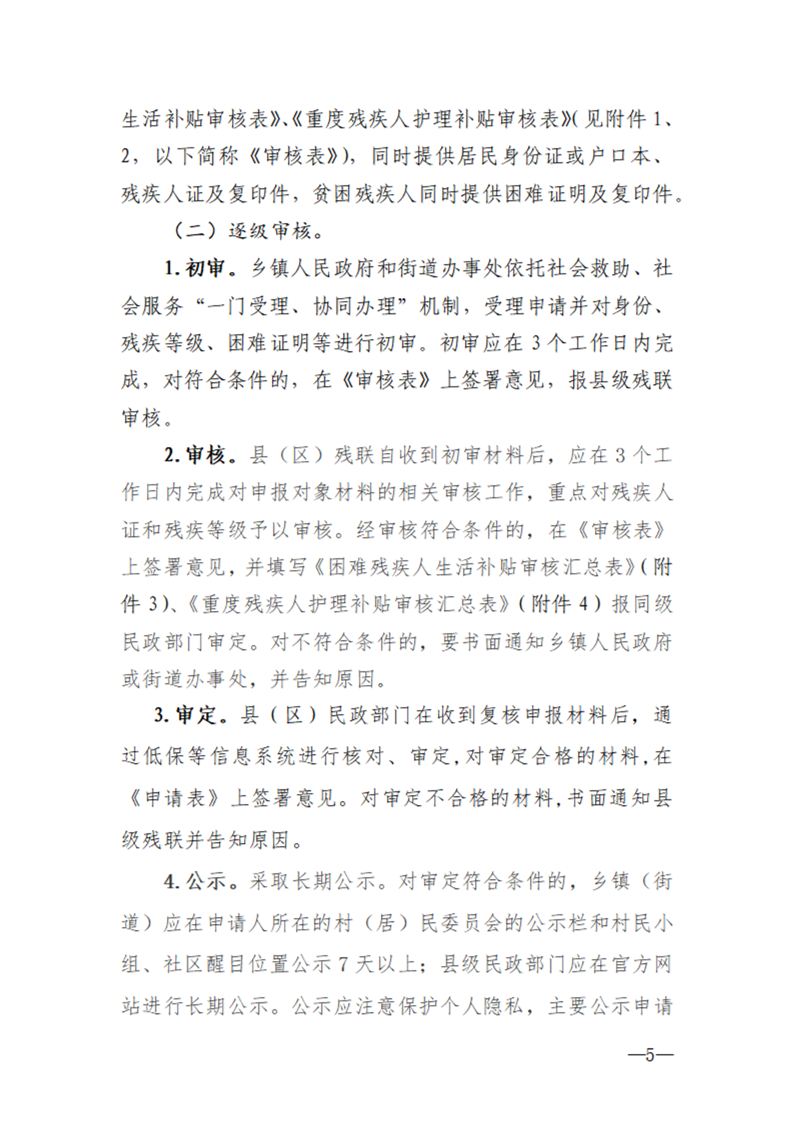 生活补贴审核表》、《重度残疾人护理补贴审核表》(见附件1、2，以下简称《审核表》)，同时提供居民身份证或户口本、残疾人证及复印件，贫困残疾人同时提供困难证明及复印件。

（二）逐级审核。

1.初审。乡镇人民政府和街道办事处依托社会救助、社会服务“一门受理、协同办理”机制，受理申请并对身份、残疾等级、困难证明等进行初审。初审应在3个工作日内完成，对符合条件的，在《审核表》上签署意见，报县级残联审核。

2.审核。县（区）残联自收到初审材料后，应在3个工作日内完成对申报对象材料的相关审核工作，重点对残疾人证和残疾等级予以审核。经审核符合条件的，在《审核表》上签署意见，并填写《困难残疾人生活补贴审核汇总表》(附件3)、《重度残疾人护理补贴审核汇总表》(附件4)报同级民政部门审定。对不符合条件的，要书面通知乡镇人民政府或街道办事处，并告知原因。

3.审定。县（区）民政部门在收到复核申报材料后，通过低保等信息系统进行核对、审定，对审定合格的材料，在《申请表》上签署意见。对审定不合格的材料，书面通知县级残联并告知原因。

4.公示。采取长期公示。对审定符合条件的，乡镇（街道）应在申请人所在的村（居）民委员会的公示栏和村民小组、社区醒目位置公示7天以上；县级民政部门应在官方网站进行长期公示。公示应注意保护个人隐私，主要公示申请

—5—